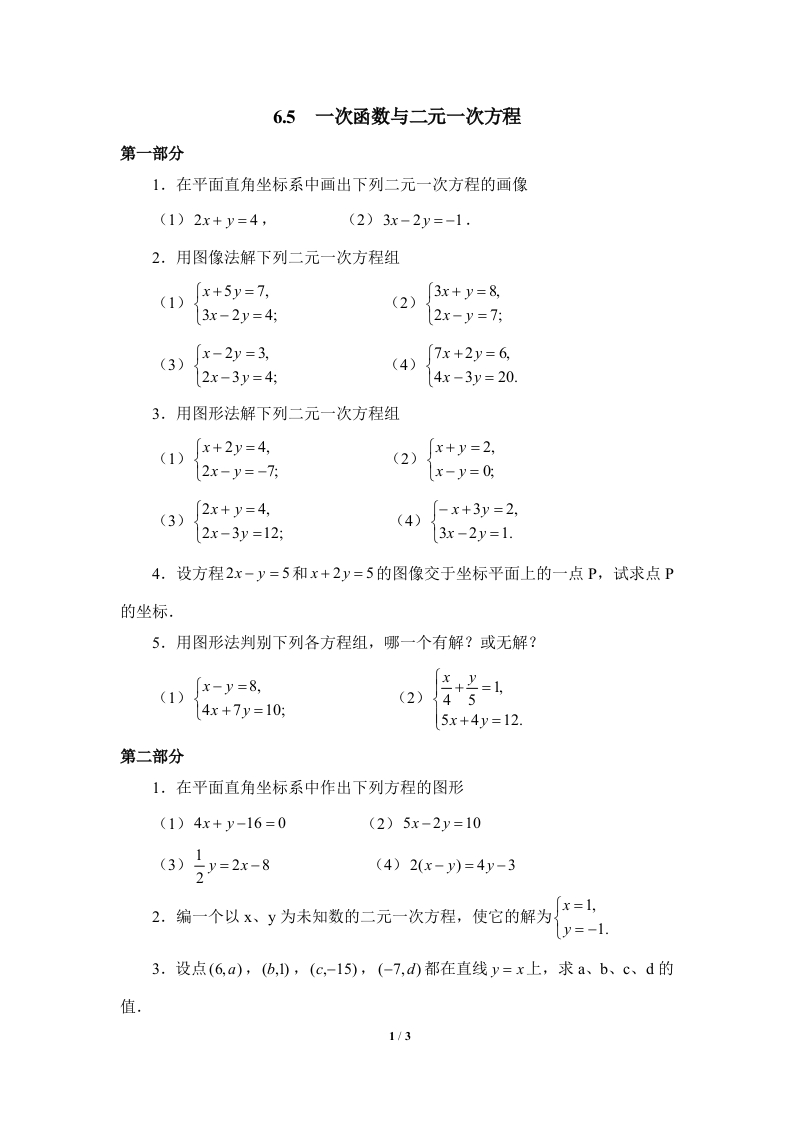 6.5　一次函数与二元一次方程

第一部分

1．在平面直角坐标系中画出下列二元一次方程的画像

（1）$2x+y=4$，　　（2）$3x-2y=-1$．

2．用图像法解下列二元一次方程组

（1）$\begin{cases}x+5y=7,\\3x-2y=4;\end{cases}$　　（2）$\begin{cases}3x+y=8,\\2x-y=7;\end{cases}$

（3）$\begin{cases}x-2y=3,\\2x-3y=4;\end{cases}$　　（4）$\begin{cases}7x+2y=6,\\4x-3y=20.\end{cases}$

3．用图形法解下列二元一次方程组

（1）$\begin{cases}x+2y=4,\\2x-y=-7;\end{cases}$　　（2）$\begin{cases}x+y=2,\\x-y=0;\end{cases}$

（3）$\begin{cases}2x+y=4,\\2x-3y=12;\end{cases}$　　（4）$\begin{cases}-x+3y=2,\\3x-2y=1.\end{cases}$

4．设方程$2x-y=5$和$x+2y=5$的图像交于坐标平面上的一点 P，试求点 P 的坐标．

5．用图形法判别下列各方程组，哪一个有解？或无解？

（1）$\begin{cases}x-y=8,\\4x+7y=10;\end{cases}$　　（2）$\begin{cases}\frac{x}{4}+\frac{y}{5}=1,\\5x+4y=12.\end{cases}$

第二部分

1．在平面直角坐标系中作出下列方程的图形

（1）$4x+y-16=0$　　（2）$5x-2y=10$

（3）$\frac{1}{2}y=2x-8$　　（4）$2(x-y)=4y-3$

2．编一个以 x、y 为未知数的二元一次方程，使它的解为$\begin{cases}x=1,\\y=-1.\end{cases}$

3．设点$(6,a)$，$(b,1)$，$(c,-15)$，$(-7,d)$都在直线$y=x$上，求 a、b、c、d 的值．

1 / 3